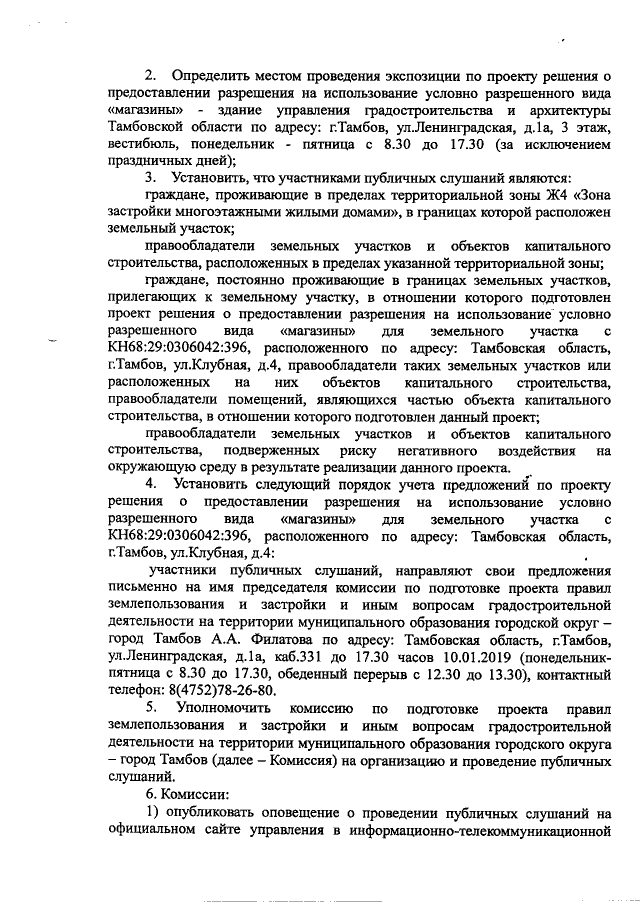 2. Определить местом проведения экспозиции по проекту решения о предоставлении разрешения на использование условно разрешенного вида «магазины» - здание управления градостроительства и архитектуры Тамбовской области по адресу: г.Тамбов, ул.Ленинградская, д.1а, 3 этаж, вестибюль, понедельник - пятница с 8.30 до 17.30 (за исключением праздничных дней);

3. Установить, что участниками публичных слушаний являются:

граждане, проживающие в пределах территориальной зоны Ж4 «Зона застройки многоэтажными жилыми домами», в границах которой расположен земельный участок;

правообладатели земельных участков и объектов капитального строительства, расположенных в пределах указанной территориальной зоны;

граждане, постоянно проживающие в границах земельных участков, прилегающих к земельному участку, в отношении которого подготовлен проект решения о предоставлении разрешения на использование условно разрешенного вида «магазины» для земельного участка с КН68:29:0306042:396, расположенного по адресу: Тамбовская область, г.Тамбов, ул.Клубная, д.4, правообладатели таких земельных участков или расположенных на них объектов капитального строительства, правообладатели помещений, являющихся частью объекта капитального строительства, в отношении которого подготовлен данный проект;

правообладатели земельных участков и объектов капитального строительства, подверженных риску негативного воздействия на окружающую среду в результате реализации данного проекта.

4. Установить следующий порядок учета предложений по проекту решения о предоставлении разрешения на использование условно разрешенного вида «магазины» для земельного участка с КН68:29:0306042:396, расположенного по адресу: Тамбовская область, г.Тамбов, ул.Клубная, д.4:

участники публичных слушаний, направляют свои предложения письменно на имя председателя комиссии по подготовке проекта правил землепользования и застройки и иным вопросам градостроительной деятельности на территории муниципального образования городской округ – город Тамбов А.А. Филатова по адресу: Тамбовская область, г.Тамбов, ул.Ленинградская, д.1а, каб.331 до 17.30 часов 10.01.2019 (понедельник-пятница с 8.30 до 17.30, обеденный перерыв с 12.30 до 13.30), контактный телефон: 8(4752)78-26-80.

5. Уполномочить комиссию по подготовке проекта правил землепользования и застройки и иным вопросам градостроительной деятельности на территории муниципального образования городского округа – город Тамбов (далее – Комиссия) на организацию и проведение публичных слушаний.

6. Комиссии:

1) опубликовать оповещение о проведении публичных слушаний на официальном сайте управления в информационно-телекоммуникационной